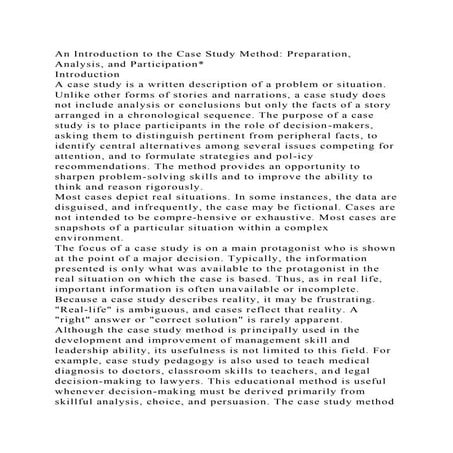 An Introduction to the Case Study Method: Preparation, Analysis, and Participation*
Introduction
A case study is a written description of a problem or situation. Unlike other forms of stories and narrations, a case study does not include analysis or conclusions but only the facts of a story arranged in a chronological sequence. The purpose of a case study is to place participants in the role of decision-makers, asking them to distinguish pertinent from peripheral facts, to identify central alternatives among several issues competing for attention, and to formulate strategies and pol-icy recommendations. The method provides an opportunity to sharpen problem-solving skills and to improve the ability to think and reason rigorously.
Most cases depict real situations. In some instances, the data are disguised, and infrequently, the case may be fictional. Cases are not intended to be compre-hensive or exhaustive. Most cases are snapshots of a particular situation within a complex environment.
The focus of a case study is on a main protagonist who is shown at the point of a major decision. Typically, the information presented is only what was available to the protagonist in the real situation on which the case is based. Thus, as in real life, important information is often unavailable or incomplete.
Because a case study describes reality, it may be frustrating. "Real-life" is ambiguous, and cases reflect that reality. A "right" answer or "correct solution" is rarely apparent.
Although the case study method is principally used in the development and improvement of management skill and leadership ability, its usefulness is not limited to this field. For example, case study pedagogy is also used to teach medical diagnosis to doctors, classroom skills to teachers, and legal decision-making to lawyers. This educational method is useful whenever decision-making must be derived primarily from skillful analysis, choice, and persuasion. The case study method